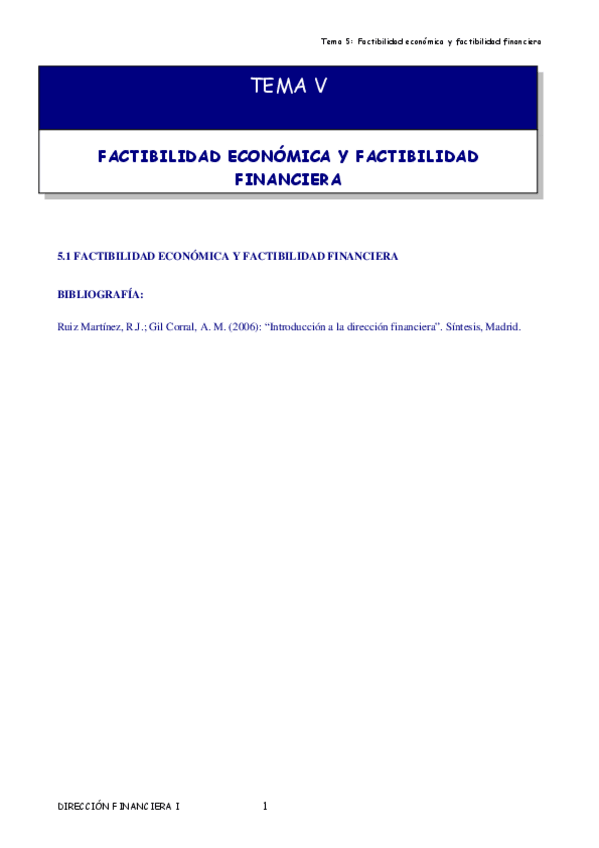 Tema 5: Factibilidad económica y factibilidad financiera

TEMA V

FACTIBILIDAD ECONÓMICA Y FACTIBILIDAD FINANCIERA

5.1 FACTIBILIDAD ECONÓMICA Y FACTIBILIDAD FINANCIERA

BIBLIOGRAFÍA:

Ruiz Martínez, R.J.; Gil Corral, A. M. (2006): "Introducción a la dirección financiera". Síntesis, Madrid.

DIRECCIÓN FINANCIERA I 1